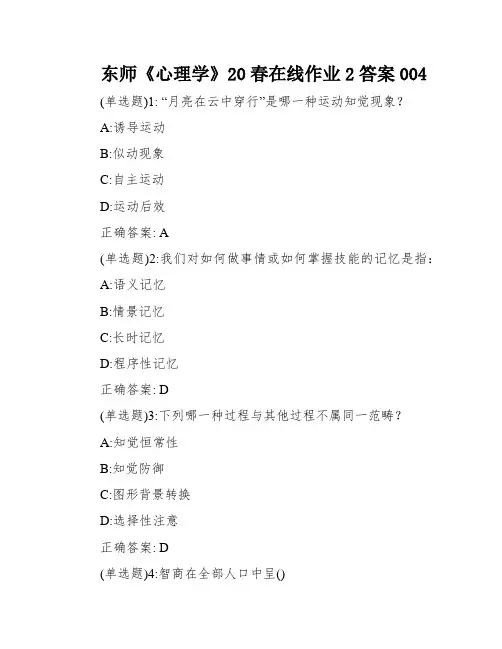 东师《心理学》20 春在线作业 2 答案 004

(单选题)1: “月亮在云中穿行”是哪一种运动知觉现象？

A:诱导运动

B:似动现象

C:自主运动

D:运动后效

正确答案: A

(单选题)2:我们对如何做事情或如何掌握技能的记忆是指:

A:语义记忆

B:情景记忆

C:长时记忆

D:程序性记忆

正确答案: D

(单选题)3:下列哪一种过程与其他过程不属同一范畴？

A:知觉恒常性

B:知觉防御

C:图形背景转换

D:选择性注意

正确答案: D

(单选题)4:智商在全部人口中呈()